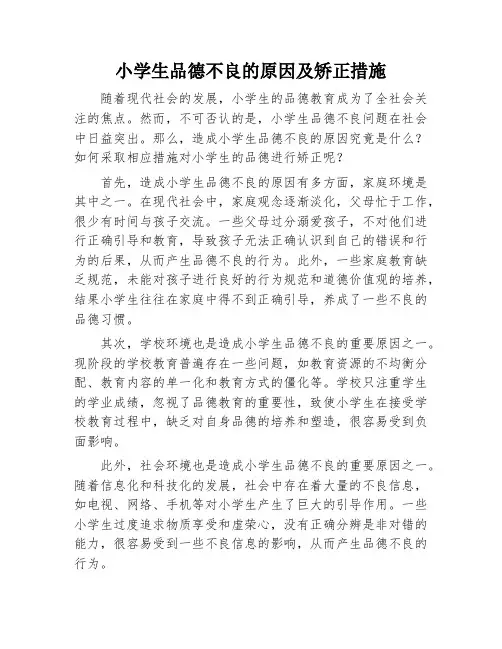 小学生品德不良的原因及矫正措施

随着现代社会的发展，小学生的品德教育成为了全社会关注的焦点。然而，不可否认的是，小学生品德不良问题在社会中日益突出。那么，造成小学生品德不良的原因究竟是什么？如何采取相应措施对小学生的品德进行矫正呢？

首先，造成小学生品德不良的原因有多方面，家庭环境是其中之一。在现代社会中，家庭观念逐渐淡化，父母忙于工作，很少有时间与孩子交流。一些父母过分溺爱孩子，不对他们进行正确引导和教育，导致孩子无法正确认识到自己的错误和行为的后果，从而产生品德不良的行为。此外，一些家庭教育缺乏规范，未能对孩子进行良好的行为规范和道德价值观的培养，结果小学生往往在家庭中得不到正确引导，养成了一些不良的品德习惯。

其次，学校环境也是造成小学生品德不良的重要原因之一。现阶段的学校教育普遍存在一些问题，如教育资源的不均衡分配、教育内容的单一化和教育方式的僵化等。学校只注重学生的学业成绩，忽视了品德教育的重要性，致使小学生在接受学校教育过程中，缺乏对自身品德的培养和塑造，很容易受到负面影响。

此外，社会环境也是造成小学生品德不良的重要原因之一。随着信息化和科技化的发展，社会中存在着大量的不良信息，如电视、网络、手机等对小学生产生了巨大的引导作用。一些小学生过度追求物质享受和虚荣心，没有正确分辨是非对错的能力，很容易受到一些不良信息的影响，从而产生品德不良的行为。